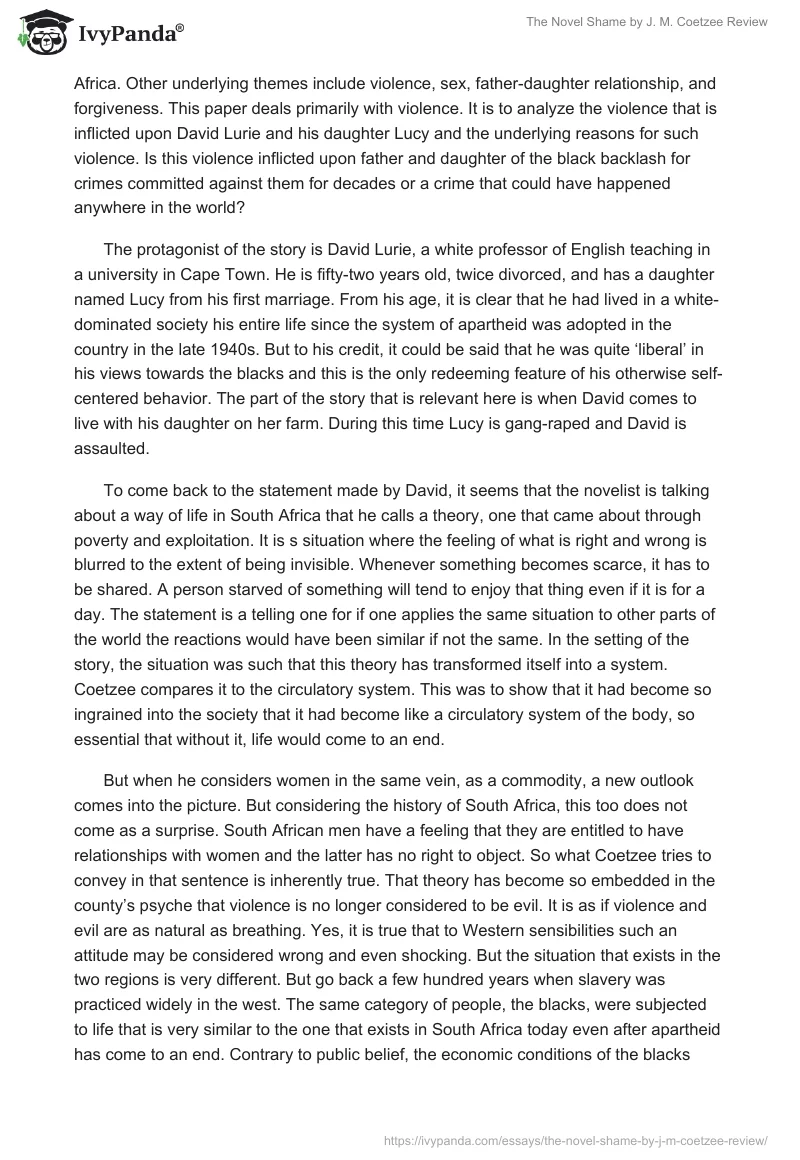 IvyPanda®

The Novel Shame by J. M. Coetzee Review

Africa. Other underlying themes include violence, sex, father-daughter relationship, and forgiveness. This paper deals primarily with violence. It is to analyze the violence that is inflicted upon David Lurie and his daughter Lucy and the underlying reasons for such violence. Is this violence inflicted upon father and daughter of the black backlash for crimes committed against them for decades or a crime that could have happened anywhere in the world?

The protagonist of the story is David Lurie, a white professor of English teaching in a university in Cape Town. He is fifty-two years old, twice divorced, and has a daughter named Lucy from his first marriage. From his age, it is clear that he had lived in a white-dominated society his entire life since the system of apartheid was adopted in the country in the late 1940s. But to his credit, it could be said that he was quite 'liberal' in his views towards the blacks and this is the only redeeming feature of his otherwise self-centered behavior. The part of the story that is relevant here is when David comes to live with his daughter on her farm. During this time Lucy is gang-raped and David is assaulted.

To come back to the statement made by David, it seems that the novelist is talking about a way of life in South Africa that he calls a theory, one that came about through poverty and exploitation. It is s situation where the feeling of what is right and wrong is blurred to the extent of being invisible. Whenever something becomes scarce, it has to be shared. A person starved of something will tend to enjoy that thing even if it is for a day. The statement is a telling one for if one applies the same situation to other parts of the world the reactions would have been similar if not the same. In the setting of the story, the situation was such that this theory has transformed itself into a system. Coetzee compares it to the circulatory system. This was to show that it had become so ingrained into the society that it had become like a circulatory system of the body, so essential that without it, life would come to an end.

But when he considers women in the same vein, as a commodity, a new outlook comes into the picture. But considering the history of South Africa, this too does not come as a surprise. South African men have a feeling that they are entitled to have relationships with women and the latter has no right to object. So what Coetzee tries to convey in that sentence is inherently true. That theory has become so embedded in the county's psyche that violence is no longer considered to be evil. It is as if violence and evil are as natural as breathing. Yes, it is true that to Western sensibilities such an attitude may be considered wrong and even shocking. But the situation that exists in the two regions is very different. But go back a few hundred years when slavery was practiced widely in the west. The same category of people, the blacks, were subjected to life that is very similar to the one that exists in South Africa today even after apartheid has come to an end. Contrary to public belief, the economic conditions of the blacks

https://ivypanda.com/essays/the-novel-shame-by-j-m-coetzee-review/